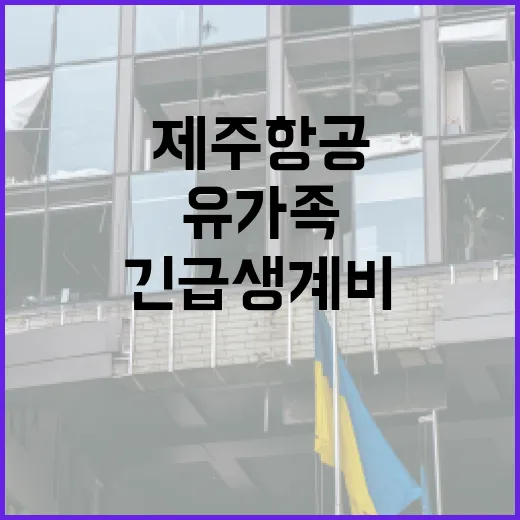 제주항공
유가족
긴급생계비